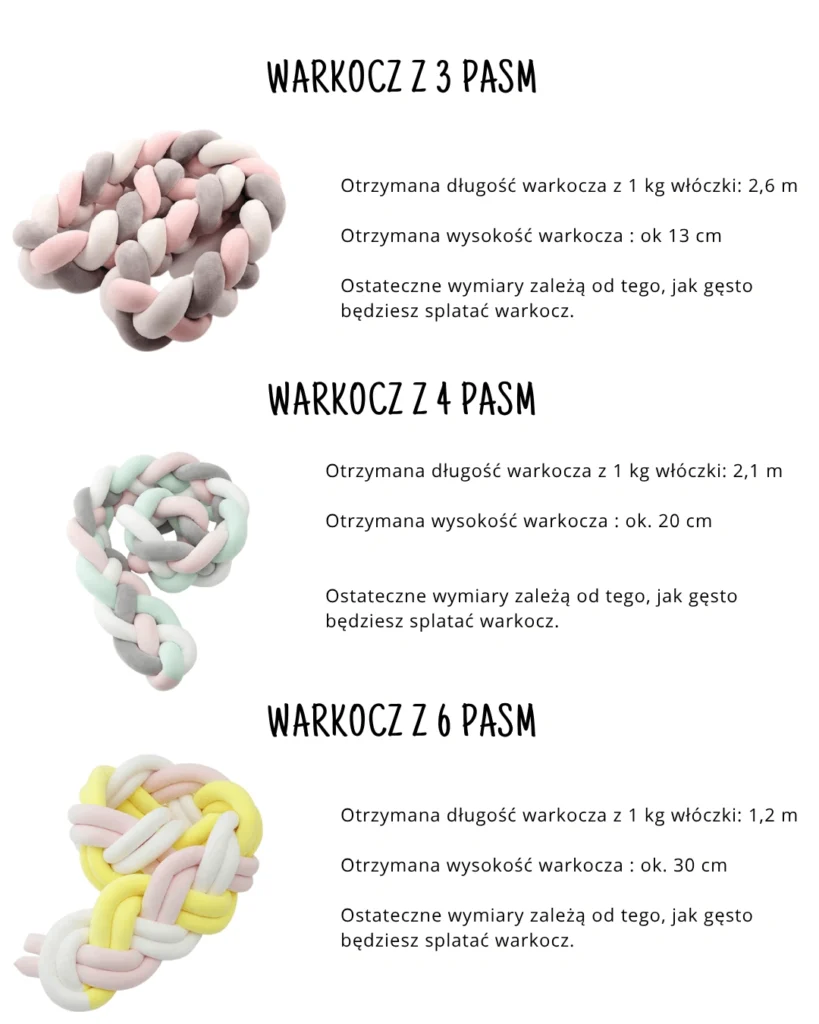 WARKOCZ Z 3 PASM

Otrzymana długość warkocza z 1 kg włóczki: 2,6 m

Otrzymana wysokość warkocza : ok 13 cm

Ostateczne wymiary zależą od tego, jak gęsto będziesz splatać warkocz.

WARKOCZ Z 4 PASM

Otrzymana długość warkocza z 1 kg włóczki: 2,1 m

Otrzymana wysokość warkocza : ok. 20 cm

Ostateczne wymiary zależą od tego, jak gęsto będziesz splatać warkocz.

WARKOCZ Z 6 PASM

Otrzymana długość warkocza z 1 kg włóczki: 1,2 m

Otrzymana wysokość warkocza : ok. 30 cm

Ostateczne wymiary zależą od tego, jak gęsto będziesz splatać warkocz.